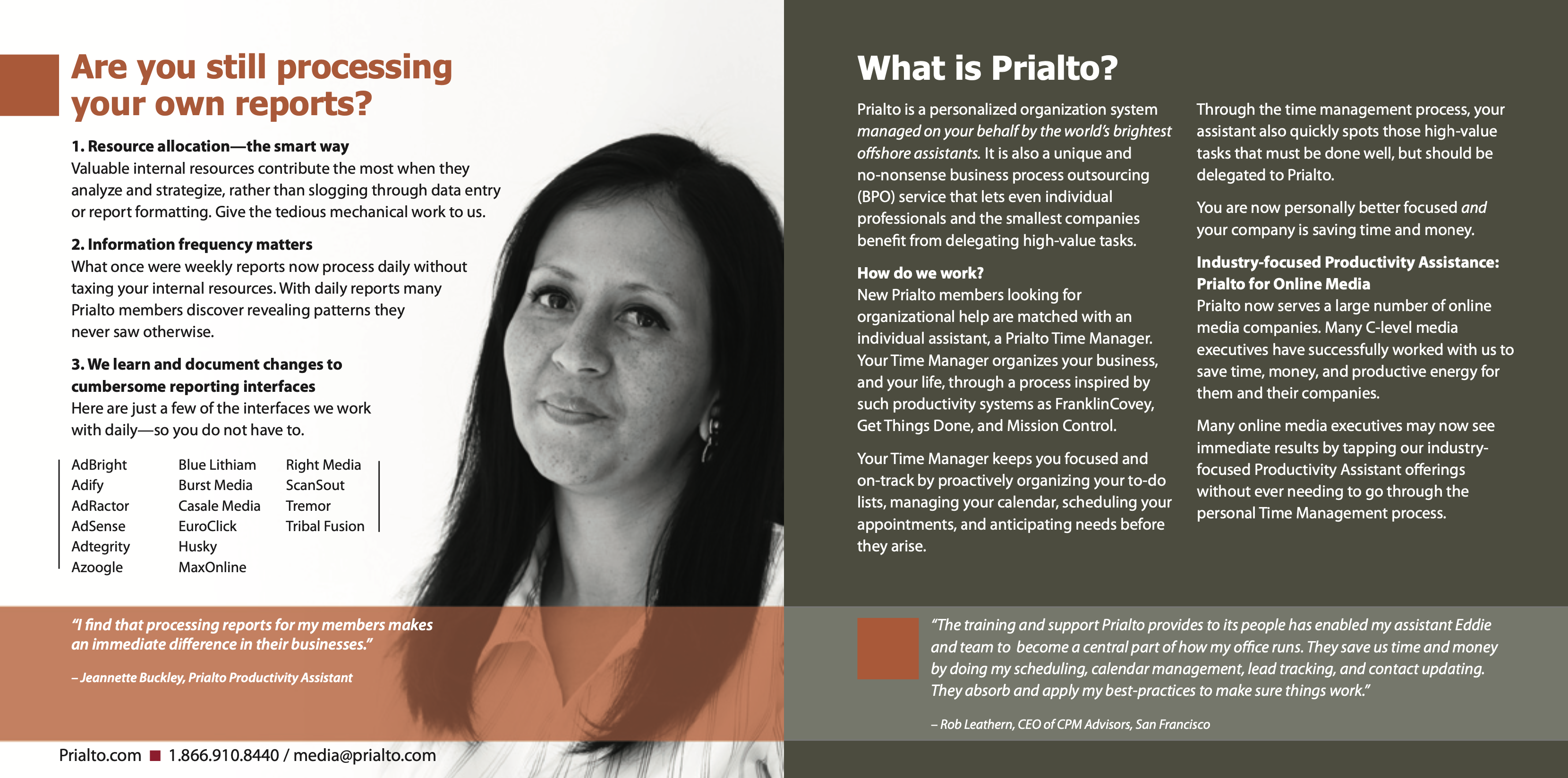 Are you still processing your own reports?

1. Resource allocation—the smart way
Valuable internal resources contribute the most when they analyze and strategize, rather than slogging through data entry or report formatting. Give the tedious mechanical work to us.

2. Information frequency matters
What once were weekly reports now process daily without taxing your internal resources. With daily reports many Prialto members discover revealing patterns they never saw otherwise.

3. We learn and document changes to cumbersome reporting interfaces
Here are just a few of the interfaces we work with daily—so you do not have to.

AdBright
Adify
AdRactor
AdSense
Adtegrity
Azoogle

Blue Lithiam
Burst Media
Casale Media
EuroClick
Husky
MaxOnline

Right Media
ScanSout
Tremor
Tribal Fusion

"I find that processing reports for my members makes an immediate difference in their businesses."

– Jeannette Buckley, Prialto Productivity Assistant

Prialto.com ■ 1.866.910.8440 / media@prialto.com

What is Prialto?

Prialto is a personalized organization system managed on your behalf by the world's brightest offshore assistants. It is also a unique and no-nonsense business process outsourcing (BPO) service that lets even individual professionals and the smallest companies benefit from delegating high-value tasks.

How do we work?
New Prialto members looking for organizational help are matched with an individual assistant, a Prialto Time Manager. Your Time Manager organizes your business, and your life, through a process inspired by such productivity systems as FranklinCovey, Get Things Done, and Mission Control.

Your Time Manager keeps you focused and on-track by proactively organizing your to-do lists, managing your calendar, scheduling your appointments, and anticipating needs before they arise.

Through the time management process, your assistant also quickly spots those high-value tasks that must be done well, but should be delegated to Prialto.

You are now personally better focused and your company is saving time and money.

Industry-focused Productivity Assistance: Prialto for Online Media
Prialto now serves a large number of online media companies. Many C-level media executives have successfully worked with us to save time, money, and productive energy for them and their companies.

Many online media executives may now see immediate results by tapping our industry-focused Productivity Assistant offerings without ever needing to go through the personal Time Management process.

"The training and support Prialto provides to its people has enabled my assistant Eddie and team to become a central part of how my office runs. They save us time and money by doing my scheduling, calendar management, lead tracking, and contact updating. They absorb and apply my best-practices to make sure things work."

– Rob Leathern, CEO of CPM Advisors, San Francisco